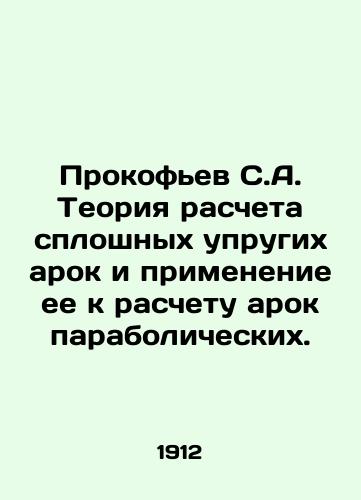 Прокофьев С.А. Теория расчета сплошных упругих арок и применение ее к расчету арок параболических.

1912